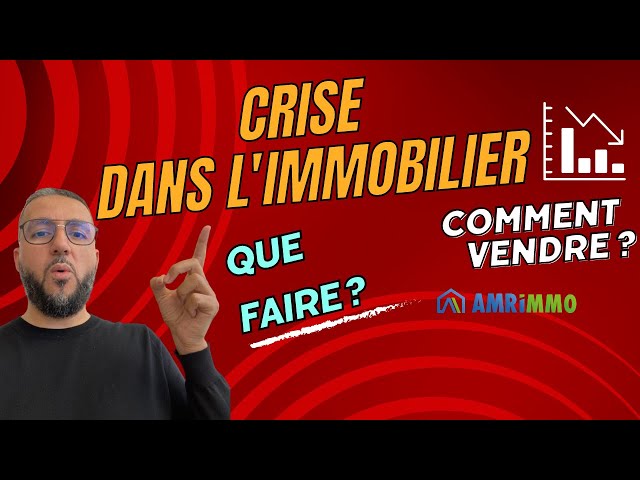 CRISE
DANS L'IMMOBILIER

COMMENT VENDRE ?

QUE FAIRE ?

AMRiMMO